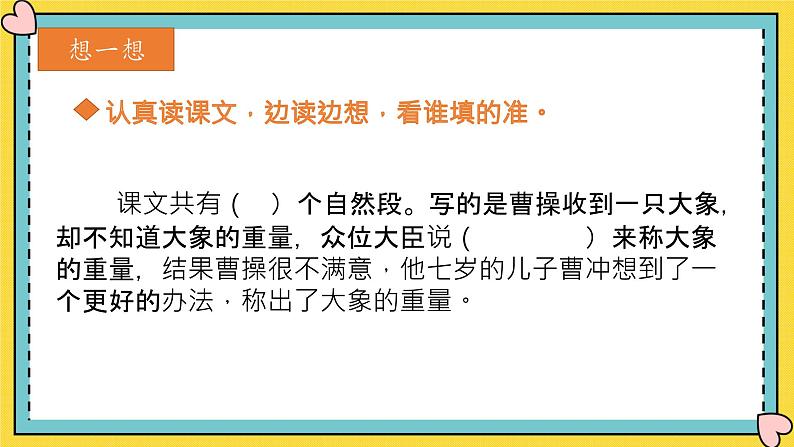 想一想

◆ 认真读课文，边读边想，看谁填的准。

课文共有（ ）个自然段。写的是曹操收到一只大象，却不知道大象的重量，众位大臣说（ ）来称大象的重量，结果曹操很不满意，他七岁的儿子曹冲想到了一个更好的办法，称出了大象的重量。